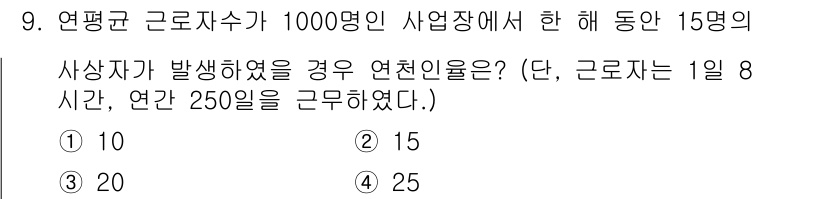 9. 연평균 근로자수가 1000명인 사업장에서 한 해 동안 15명의 사상자가 발생하였을 경우 연천인율은? (단, 근로자는 1일 8시간, 연간 250일을 근무하였다.)

① 10
② 15
③ 20
④ 25